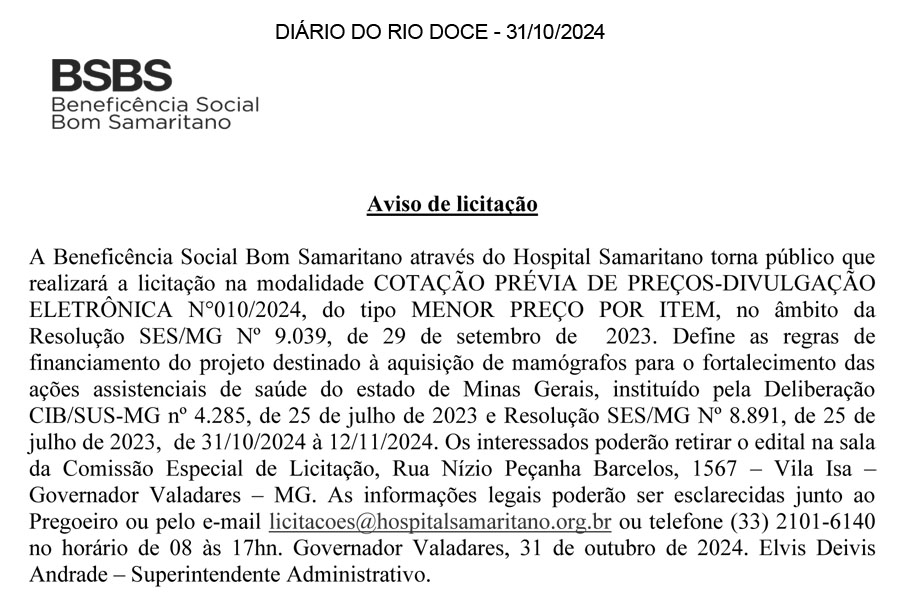 DIÁRIO DO RIO DOCE - 31/10/2024

BSBS
Beneficência Social
Bom Samaritano

Aviso de licitação

A Beneficência Social Bom Samaritano através do Hospital Samaritano torna público que realizará a licitação na modalidade COTAÇÃO PRÉVIA DE PREÇOS-DIVULGAÇÃO ELETRÔNICA N°010/2024, do tipo MENOR PREÇO POR ITEM, no âmbito da Resolução SES/MG Nº 9.039, de 29 de setembro de 2023. Define as regras de financiamento do projeto destinado à aquisição de mamógrafos para o fortalecimento das ações assistenciais de saúde do estado de Minas Gerais, instituído pela Deliberação CIB/SUS-MG nº 4.285, de 25 de julho de 2023 e Resolução SES/MG Nº 8.891, de 25 de julho de 2023, de 31/10/2024 à 12/11/2024. Os interessados poderão retirar o edital na sala da Comissão Especial de Licitação, Rua Nízio Peçanha Barcelos, 1567 – Vila Isa – Governador Valadares – MG. As informações legais poderão ser esclarecidas junto ao Pregoeiro ou pelo e-mail licitacoes@hospitalsamaritano.org.br ou telefone (33) 2101-6140 no horário de 08 às 17hn. Governador Valadares, 31 de outubro de 2024. Elvis Deivis Andrade – Superintendente Administrativo.